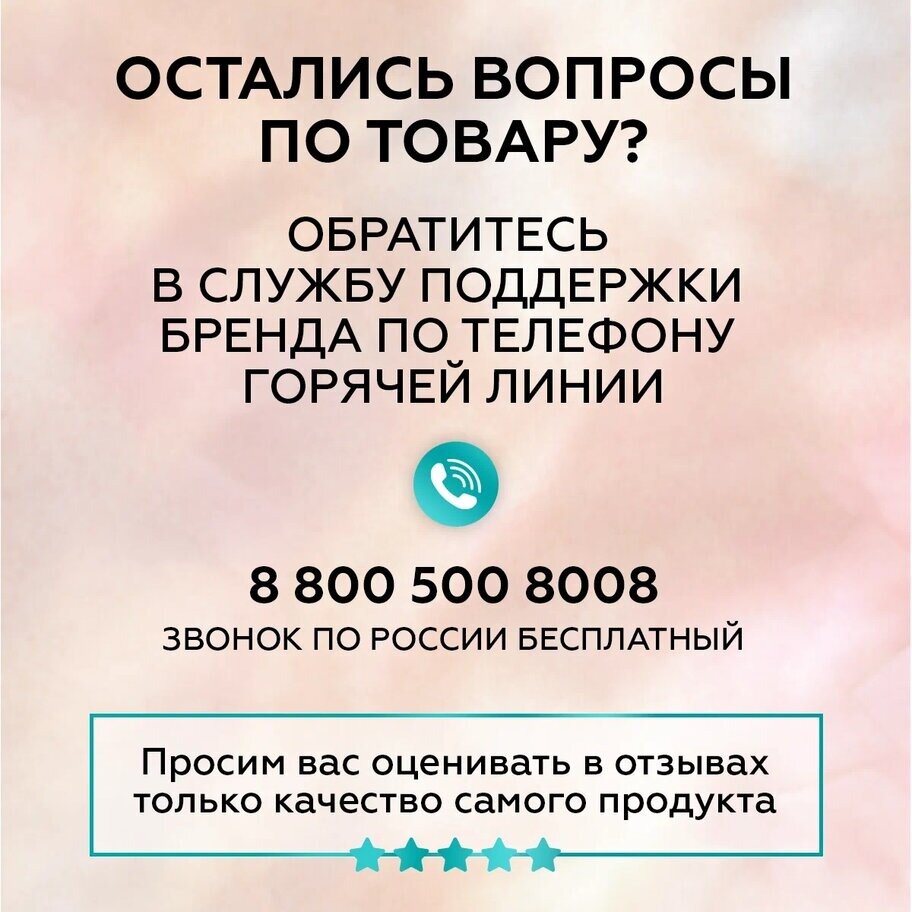 ОСТАЛИСЬ ВОПРОСЫ ПО ТОВАРУ?

ОБРАТИТЕСЬ В СЛУЖБУ ПОДДЕРЖКИ БРЕНДА ПО ТЕЛЕФОНУ ГОРЯЧЕЙ ЛИНИИ

8 800 500 8008

ЗВОНОК ПО РОССИИ БЕСПЛАТНЫЙ

Просим вас оценивать в отзывах только качество самого продукта